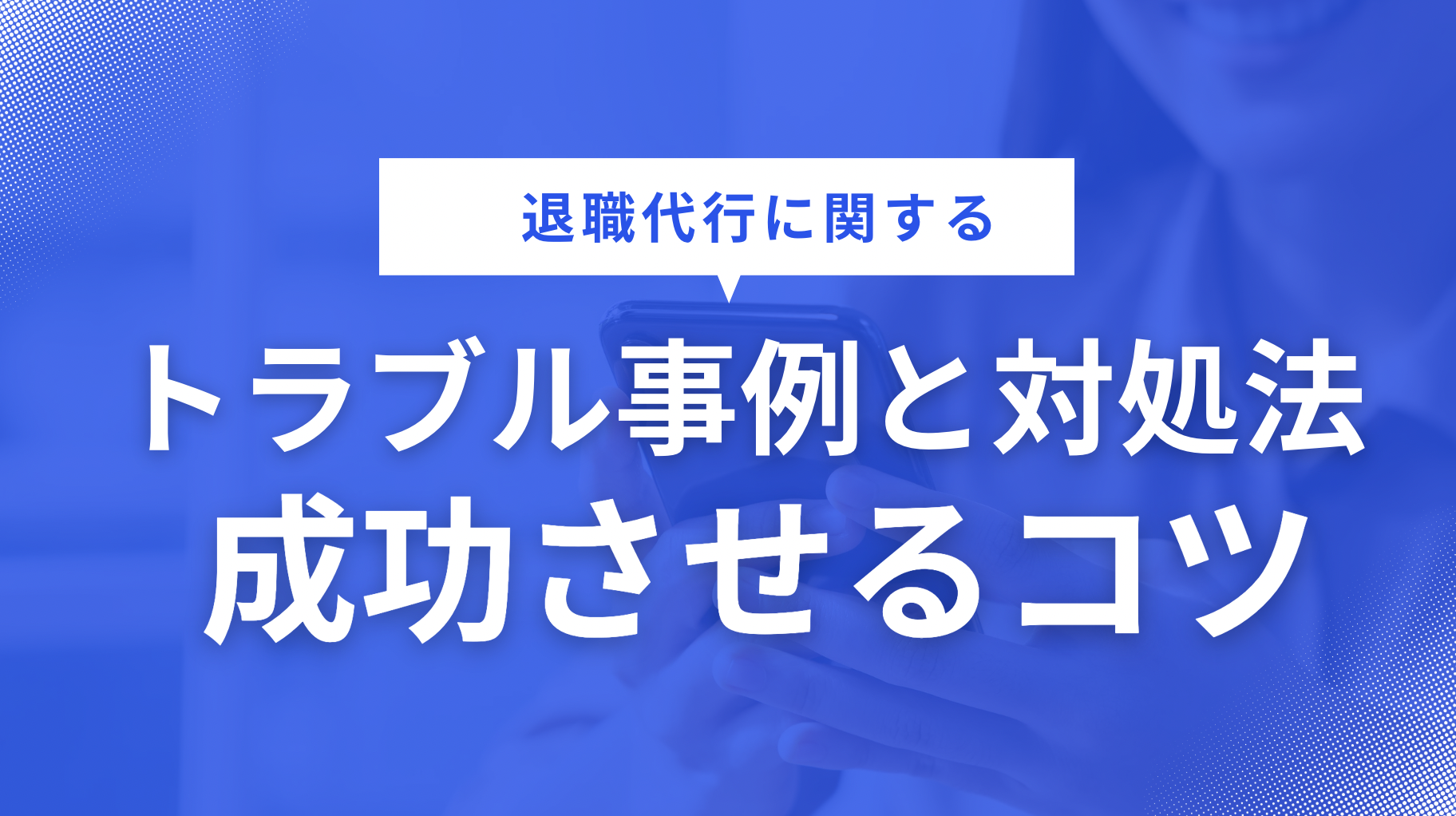 退職代行に関する

トラブル事例と対処法
成功させるコツ